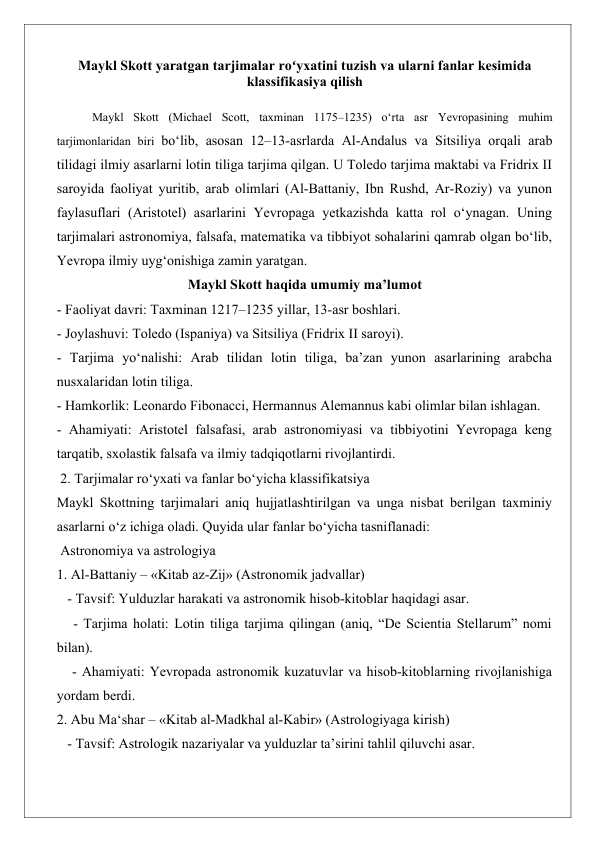 Maykl Skott yaratgan tarjimalar ro‘yxatini tuzish va ularni fanlar kesimida klassifikasiya qilish

Maykl Skott (Michael Scott, taxminan 1175–1235) o‘rta asr Yevropasining muhim tarjimonlaridan biri bo‘lib, asosan 12–13-asrlarda Al-Andalus va Sitsiliya orqali arab tilidagi ilmiy asarlarni lotin tiliga tarjima qilgan. U Toledo tarjima maktabi va Fridrix II saroyida faoliyat yuritib, arab olimlari (Al-Battaniy, Ibn Rushd, Ar-Roziy) va yunon faylasuflari (Aristotel) asarlarini Yevropaga yetkazishda katta rol o‘ynagan. Uning tarjimalari astronomiya, falsafa, matematika va tibbiyot sohalarini qamrab olgan bo‘lib, Yevropa ilmiy uyg‘onishiga zamin yaratgan.

Maykl Skott haqida umumiy ma’lumot

- Faoliyat davri: Taxminan 1217–1235 yillar, 13-asr boshlari.
- Joylashuvi: Toledo (Ispaniya) va Sitsiliya (Fridrix II saroyi).
- Tarjima yo‘nalishi: Arab tilidan lotin tiliga, ba’zan yunon asarlarining arabcha nusxalaridan lotin tiliga.
- Hamkorlik: Leonardo Fibonacci, Hermannus Alemannus kabi olimlar bilan ishlagan.
- Ahamiyati: Aristotel falsafasi, arab astronomiyasi va tibbiyotini Yevropaga keng tarqatib, sxolastik falsafa va ilmiy tadqiqotlarni rivojlantirdi.
2. Tarjimalar ro‘yxati va fanlar bo‘yicha klassifikatsiya
Maykl Skottning tarjimalari aniq hujjatlashtirilgan va unga nisbat berilgan taxminiy asarlarni o‘z ichiga oladi. Quyida ular fanlar bo‘yicha tasniflanadi:
Astronomiya va astrologiya
1. Al-Battaniy – «Kitab az-Zij» (Astronomik jadvallar)
- Tavsif: Yulduzlar harakati va astronomik hisob-kitoblar haqidagi asar.
- Tarjima holati: Lotin tiliga tarjima qilingan (aniq, “De Scientia Stellarum” nomi bilan).
- Ahamiyati: Yevropada astronomik kuzatuvlar va hisob-kitoblarning rivojlanishiga yordam berdi.
2. Abu Ma‘shar – «Kitab al-Madkhal al-Kabir» (Astrologiyaga kirish)
- Tavsif: Astrologik nazariyalar va yulduzlar ta’sirini tahlil qiluvchi asar.